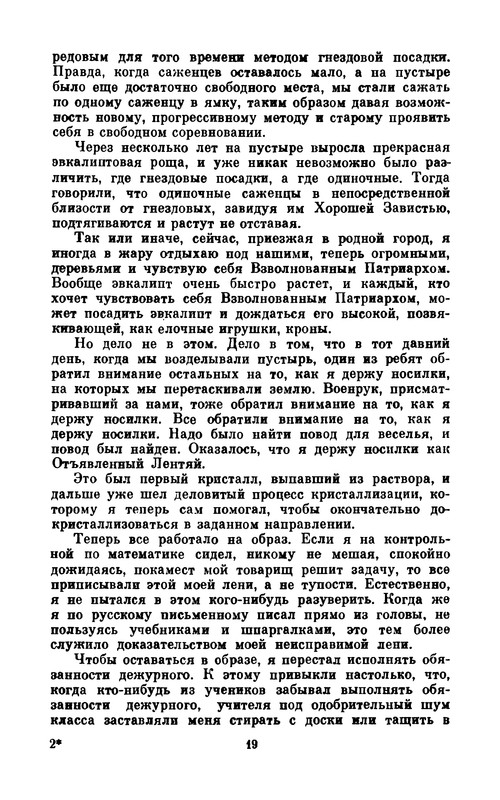 редовым для того времени методом гнездовой посадки. Правда, когда саженцев оставалось мало, а на пустыре было еще достаточно свободного места, мы стали сажать по одному саженцу в ямку, таким образом давая возможность новому, прогрессивному методу и старому проявить себя в свободном соревновании.

Через несколько лет на пустыре выросла прекрасная эвкалиптовая роща, и уже никак невозможно было различить, где гнездовые посадки, а где одиночные. Тогда говорили, что одиночные саженцы в непосредственной близости от гнездовых, завидуя им Хорошей Завистью, подтягиваются и растут не отставая.

Так или иначе, сейчас, приезжая в родной город, я иногда в жару отдыхаю под нашими, теперь огромными, деревьями и чувствую себя Взволнованным Патриархом. Вообще эвкалипт очень быстро растет, и каждый, кто хочет чувствовать себя Взволнованным Патриархом, может посадить эвкалипт и дождаться его высокой, позвякивающей, как елочные игрушки, кроны.

Но дело не в этом. Дело в том, что в тот давний день, когда мы возделывали пустырь, один из ребят обратил внимание остальных на то, как я держу носилки, на которых мы перетаскивали землю. Военрук, присматривавший за нами, тоже обратил внимание на то, как я держу носилки. Все обратили внимание на то, как я держу носилки. Надо было найти повод для веселья, и повод был найден. Оказалось, что я держу носилки как Отъявленный Лентяй.

Это был первый кристалл, выпавший из раствора, и дальше уже шел деловитый процесс кристаллизации, которому я теперь сам помогал, чтобы окончательно докристаллизоваться в заданном направлении.

Теперь все работало на образ. Если я на контрольной по математике сидел, никому не мешая, спокойно дожидаясь, покамест мой товарищ решит задачу, то все приписывали этой моей лени, а не тупости. Естественно, я не пытался в этом кого-нибудь разуверить. Когда же я по русскому письменному писал прямо из головы, не пользуясь учебниками и шпаргалками, это тем более служило доказательством моей неисправимой лени.

Чтобы оставаться в образе, я перестал исполнять обязанности дежурного. К этому привыкли настолько, что, когда кто-нибудь из учеников забывал выполнять обязанности дежурного, учителя под одобрительный шум класса заставляли меня стирать с доски или тащить в

2*                19